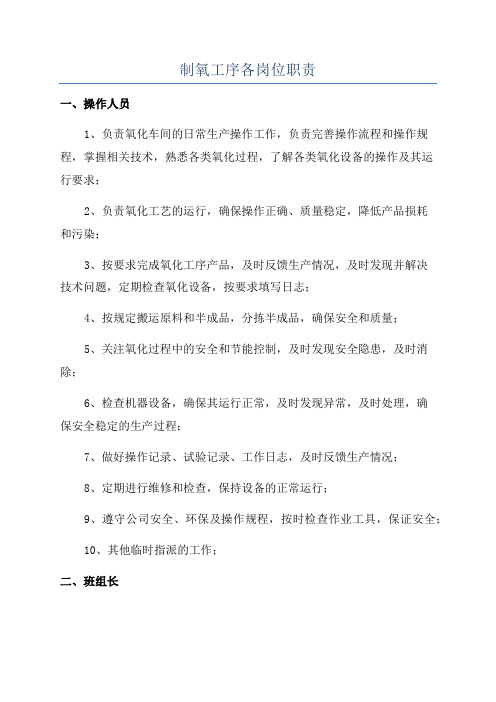 制氧工序各岗位职责

一、操作人员

1、负责氧化车间的日常生产操作工作，负责完善操作流程和操作规程，掌握相关技术，熟悉各类氧化过程，了解各类氧化设备的操作及其运行要求；

2、负责氧化工艺的运行，确保操作正确、质量稳定，降低产品损耗和污染；

3、按要求完成氧化工序产品，及时反馈生产情况，及时发现并解决技术问题，定期检查氧化设备，按要求填写日志；

4、按规定搬运原料和半成品，分拣半成品，确保安全和质量；

5、关注氧化过程中的安全和节能控制，及时发现安全隐患，及时消除；

6、检查机器设备，确保其运行正常，及时发现异常，及时处理，确保安全稳定的生产过程；

7、做好操作记录、试验记录、工作日志，及时反馈生产情况；

8、定期进行维修和检查，保持设备的正常运行；

9、遵守公司安全、环保及操作规程，按时检查作业工具，保证安全；

10、其他临时指派的工作；

二、班组长